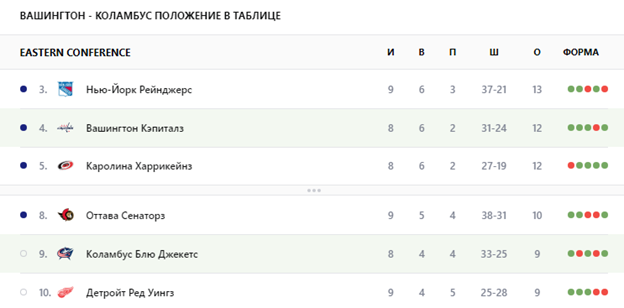 ВАШИНГТОН - КОЛАМБУС ПОЛОЖЕНИЕ В ТАБЛИЦЕ

| EASTERN CONFERENCE | И | В | П | Ш | О | ФОРМА |
|---|---|---|---|---|---|---|
| 3. Нью-Йорк Рейнджерс | 9 | 6 | 3 | 37-21 | 13 | |
| 4. Вашингтон Кэпиталз | 8 | 6 | 2 | 31-24 | 12 | |
| 5. Каролина Харрикейнз | 8 | 6 | 2 | 27-19 | 12 | |
| 8. Оттава Сенаторз | 9 | 5 | 4 | 38-31 | 10 | |
| 9. Коламбус Блю Джекетс | 8 | 4 | 4 | 33-25 | 9 | |
| 10. Детройт Ред Уингз | 9 | 4 | 5 | 25-28 | 9 | |